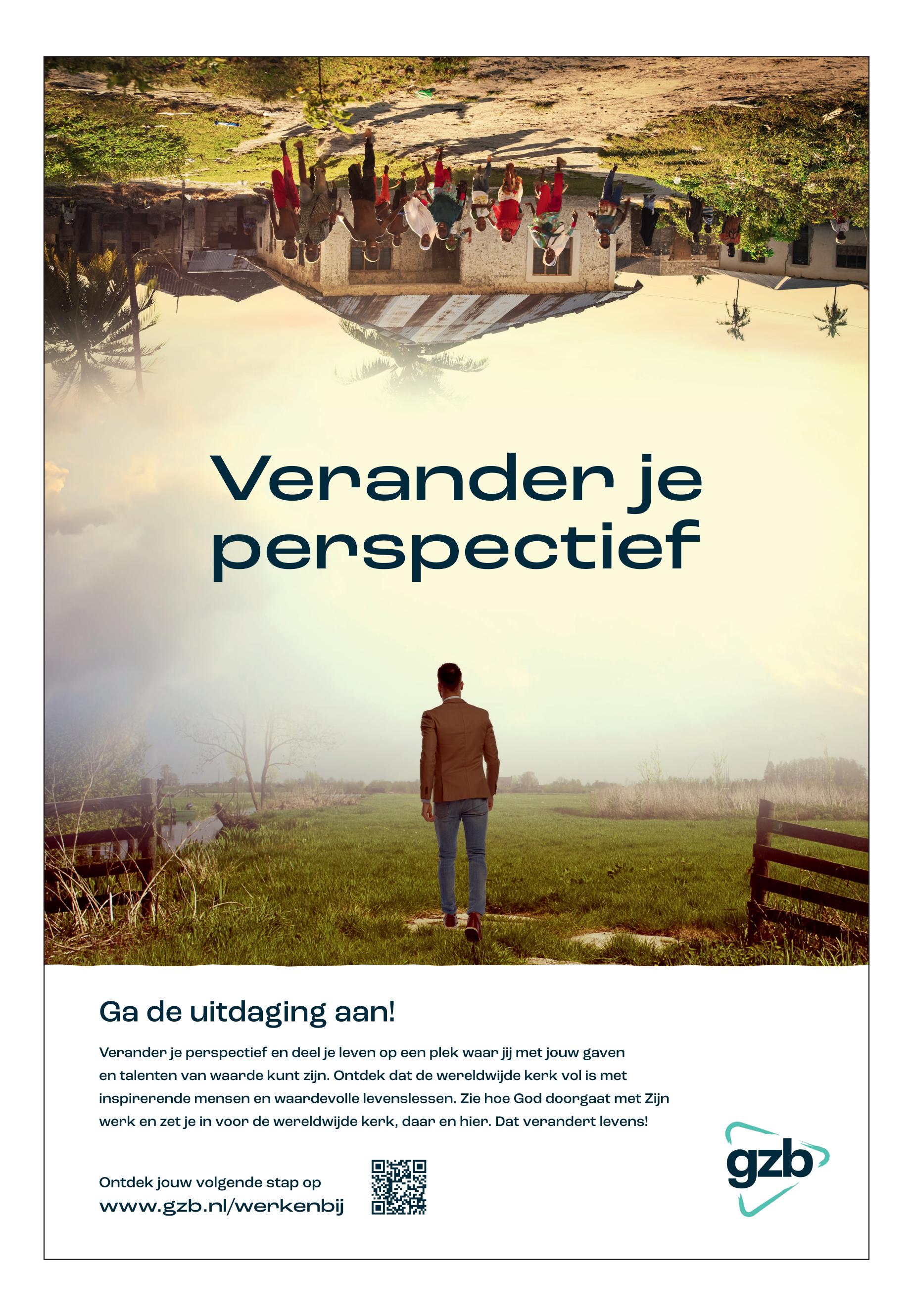 Verander je perspectief

Ga de uitdaging aan!

Verander je perspectief en deel je leven op een plek waar jij met jouw gaven en talenten van waarde kunt zijn. Ontdek dat de wereldwijde kerk vol is met inspirerende mensen en waardevolle levenslessen. Zie hoe God doorgaat met Zijn werk en zet je in voor de wereldwijde kerk, daar en hier. Dat verandert levens!

Ontdek jouw volgende stap op
www.gzb.nl/werkenbij

gzb